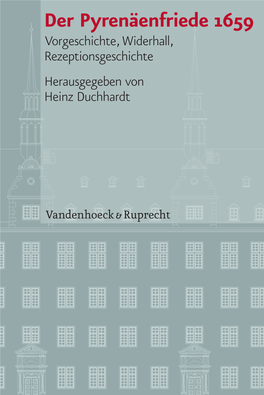 Der Pyrenäenfriede 1659
Vorgeschichte, Widerhall, Rezeptionsgeschichte

Herausgegeben von Heinz Duchhardt

Vandenhoeck & Ruprecht